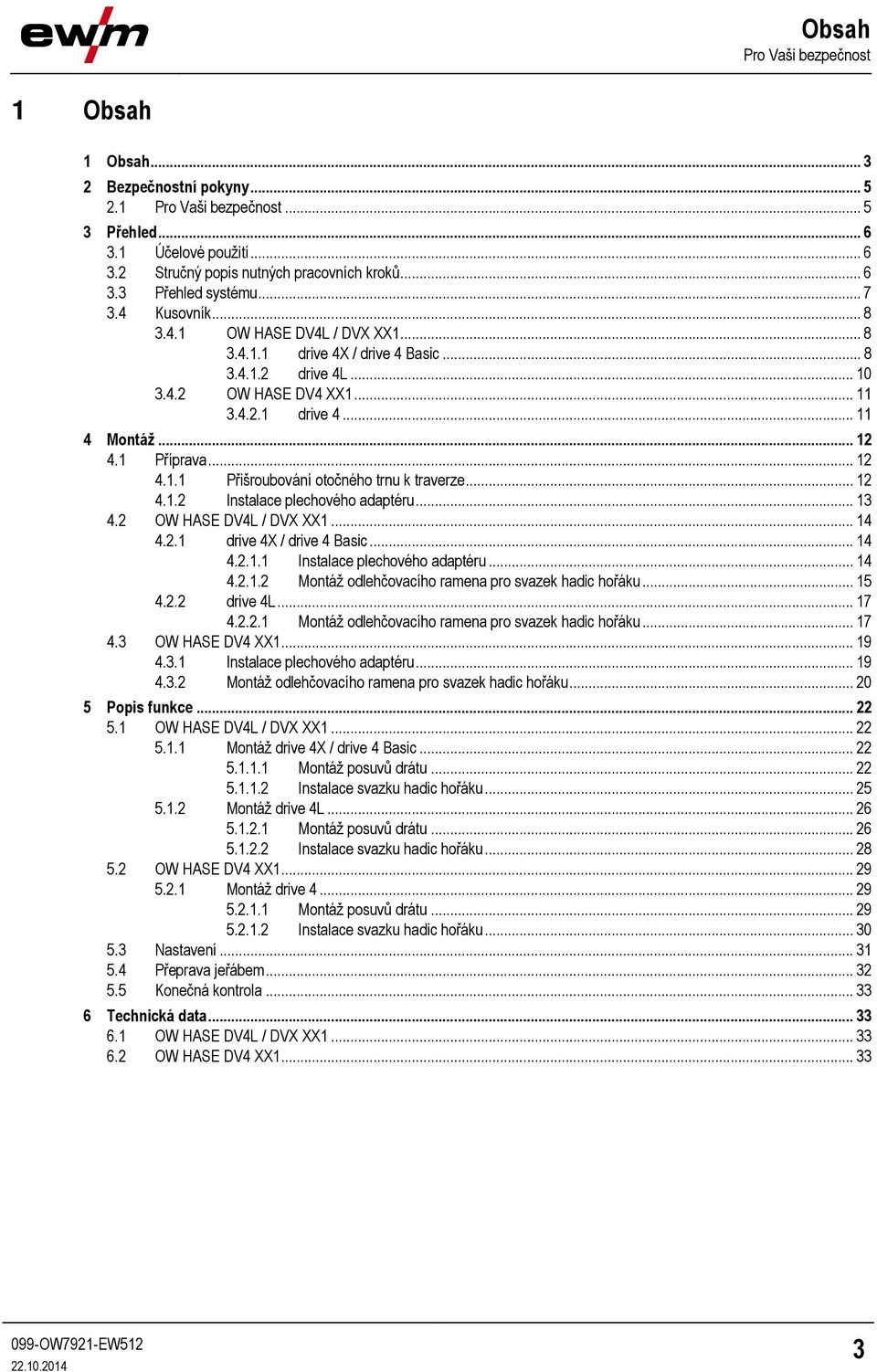 ewm

Obsah
Pro Vaši bezpečnost

1 Obsah

1 Obsah ... 3
2 Bezpečnostní pokyny ... 5
2.1 Pro Vaši bezpečnost ... 5
3 Přehled ... 6
3.1 Účelové použití ... 6
3.2 Stručný popis nutných pracovních kroků ... 6
3.3 Přehled systému ... 7
3.4 Kusovník ... 8
3.4.1 OW HASE DV4L / DVX XX1 ... 8
3.4.1.1 drive 4X / drive 4 Basic ... 8
3.4.1.2 drive 4L ... 10
3.4.2 OW HASE DV4 XX1 ... 11
3.4.2.1 drive 4 ... 11
4 Montáž ... 12
4.1 Příprava ... 12
4.1.1 Přišroubování otočného trnu k traverze ... 12
4.1.2 Instalace plechového adaptéru ... 13
4.2 OW HASE DV4L / DVX XX1 ... 14
4.2.1 drive 4X / drive 4 Basic ... 14
4.2.1.1 Instalace plechového adaptéru ... 14
4.2.1.2 Montáž odlehčovacího ramena pro svazek hadic hořáku ... 15
4.2.2 drive 4L ... 17
4.2.2.1 Montáž odlehčovacího ramena pro svazek hadic hořáku ... 17
4.3 OW HASE DV4 XX1 ... 19
4.3.1 Instalace plechového adaptéru ... 19
4.3.2 Montáž odlehčovacího ramena pro svazek hadic hořáku ... 20
5 Popis funkce ... 22
5.1 OW HASE DV4L / DVX XX1 ... 22
5.1.1 Montáž drive 4X / drive 4 Basic ... 22
5.1.1.1 Montáž posuvů drátu ... 22
5.1.1.2 Instalace svazku hadic hořáku ... 25
5.1.2 Montáž drive 4L ... 26
5.1.2.1 Montáž posuvů drátu ... 26
5.1.2.2 Instalace svazku hadic hořáku ... 28
5.2 OW HASE DV4 XX1 ... 29
5.2.1 Montáž drive 4 ... 29
5.2.1.1 Montáž posuvů drátu ... 29
5.2.1.2 Instalace svazku hadic hořáku ... 30
5.3 Nastavení ... 31
5.4 Přeprava jeřábem ... 32
5.5 Konečná kontrola ... 33
6 Technická data ... 33
6.1 OW HASE DV4L / DVX XX1 ... 33
6.2 OW HASE DV4 XX1 ... 33

099-OW7921-EW512
22.10.2014
3